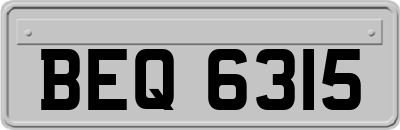 BEQ 6315